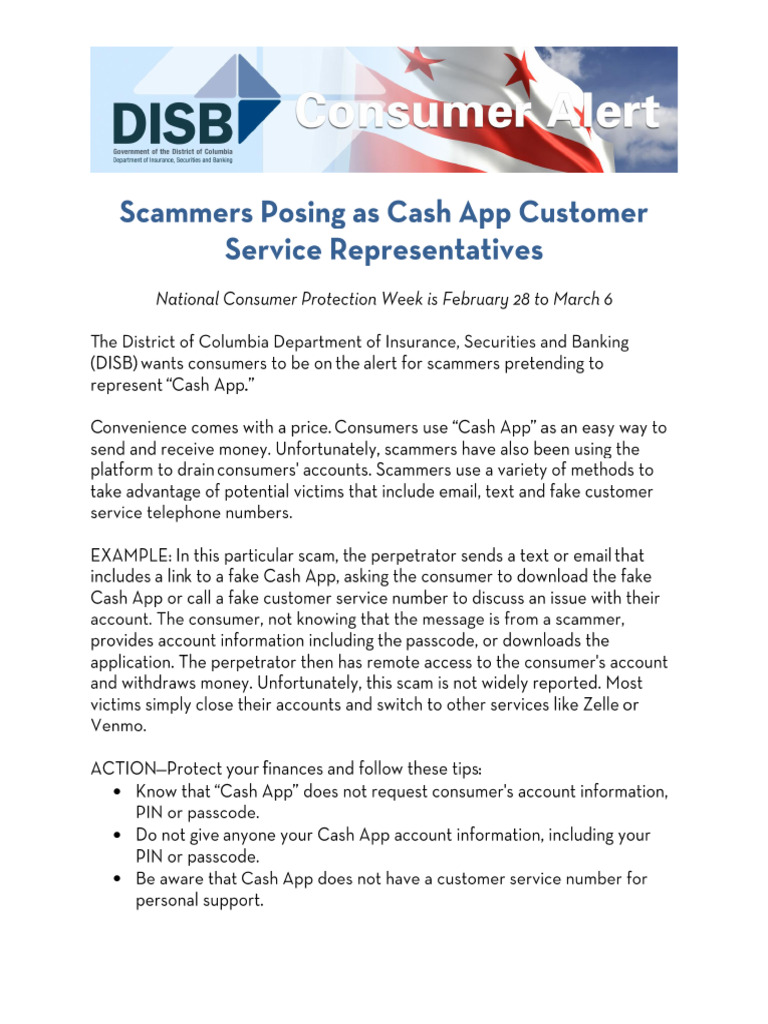 DISB
Government of the District of Columbia
Department of Insurance, Securities and Banking
Consumer Alert

Scammers Posing as Cash App Customer Service Representatives

National Consumer Protection Week is February 28 to March 6

The District of Columbia Department of Insurance, Securities and Banking (DISB) wants consumers to be on the alert for scammers pretending to represent "Cash App."

Convenience comes with a price. Consumers use "Cash App" as an easy way to send and receive money. Unfortunately, scammers have also been using the platform to drain consumers' accounts. Scammers use a variety of methods to take advantage of potential victims that include email, text and fake customer service telephone numbers.

EXAMPLE: In this particular scam, the perpetrator sends a text or email that includes a link to a fake Cash App, asking the consumer to download the fake Cash App or call a fake customer service number to discuss an issue with their account. The consumer, not knowing that the message is from a scammer, provides account information including the passcode, or downloads the application. The perpetrator then has remote access to the consumer's account and withdraws money. Unfortunately, this scam is not widely reported. Most victims simply close their accounts and switch to other services like Zelle or Venmo.

ACTION—Protect your finances and follow these tips:
• Know that "Cash App" does not request consumer's account information, PIN or passcode.
• Do not give anyone your Cash App account information, including your PIN or passcode.
• Be aware that Cash App does not have a customer service number for personal support.